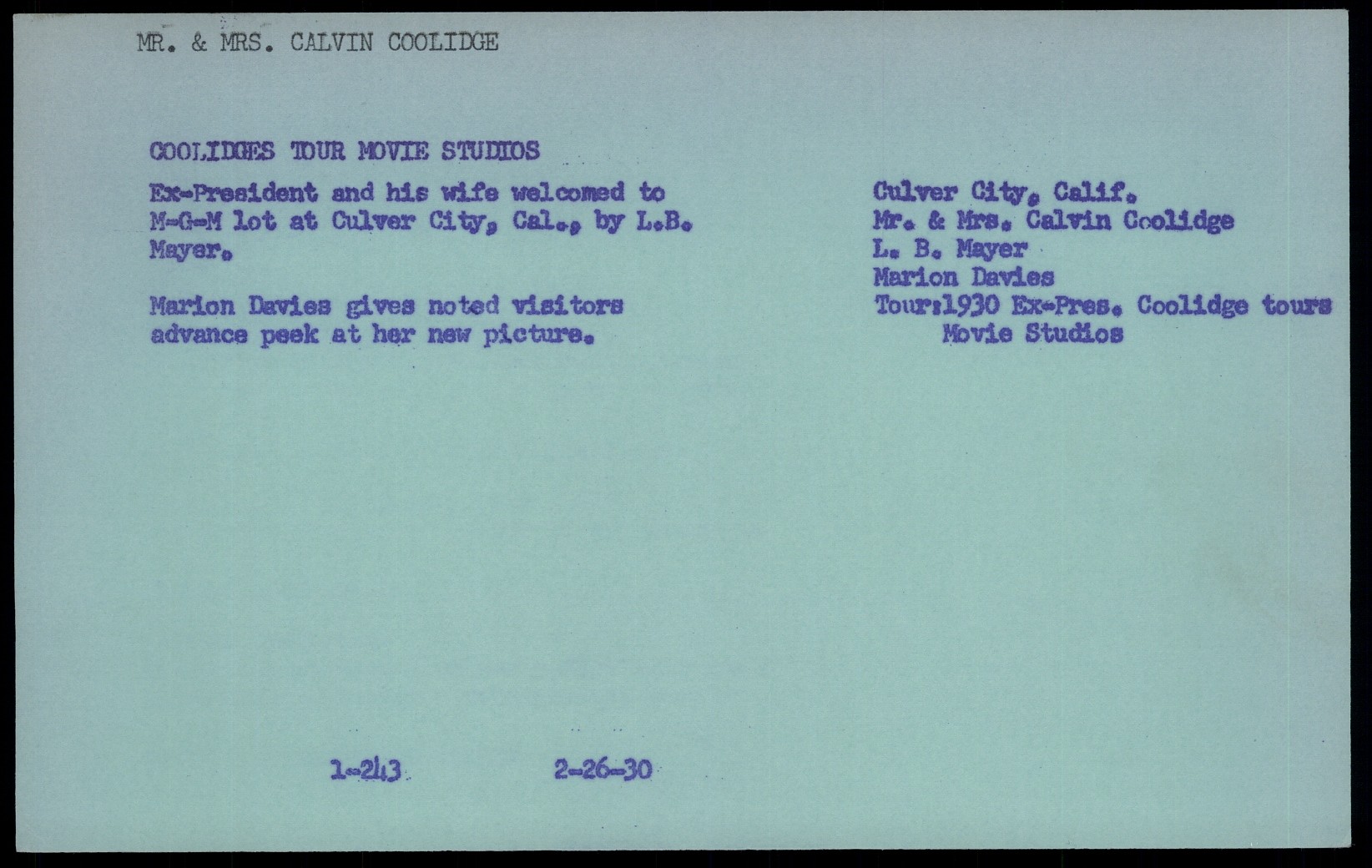 MR. & MRS. CALVIN COOLIDGE

COOLIDGES TOUR MOVIE STUDIOS

Ex-President and his wife welcomed to M-G-M lot at Culver City, Cal., by L.B. Mayer.

Marion Davies gives noted visitors advance peek at her new picture.

Culver City, Calif.
Mr. & Mrs. Calvin Coolidge
L. B. Mayer
Marion Davies
Tour:1930 Ex-Pres. Coolidge tours
Movie Studios

1-243 2-26-30